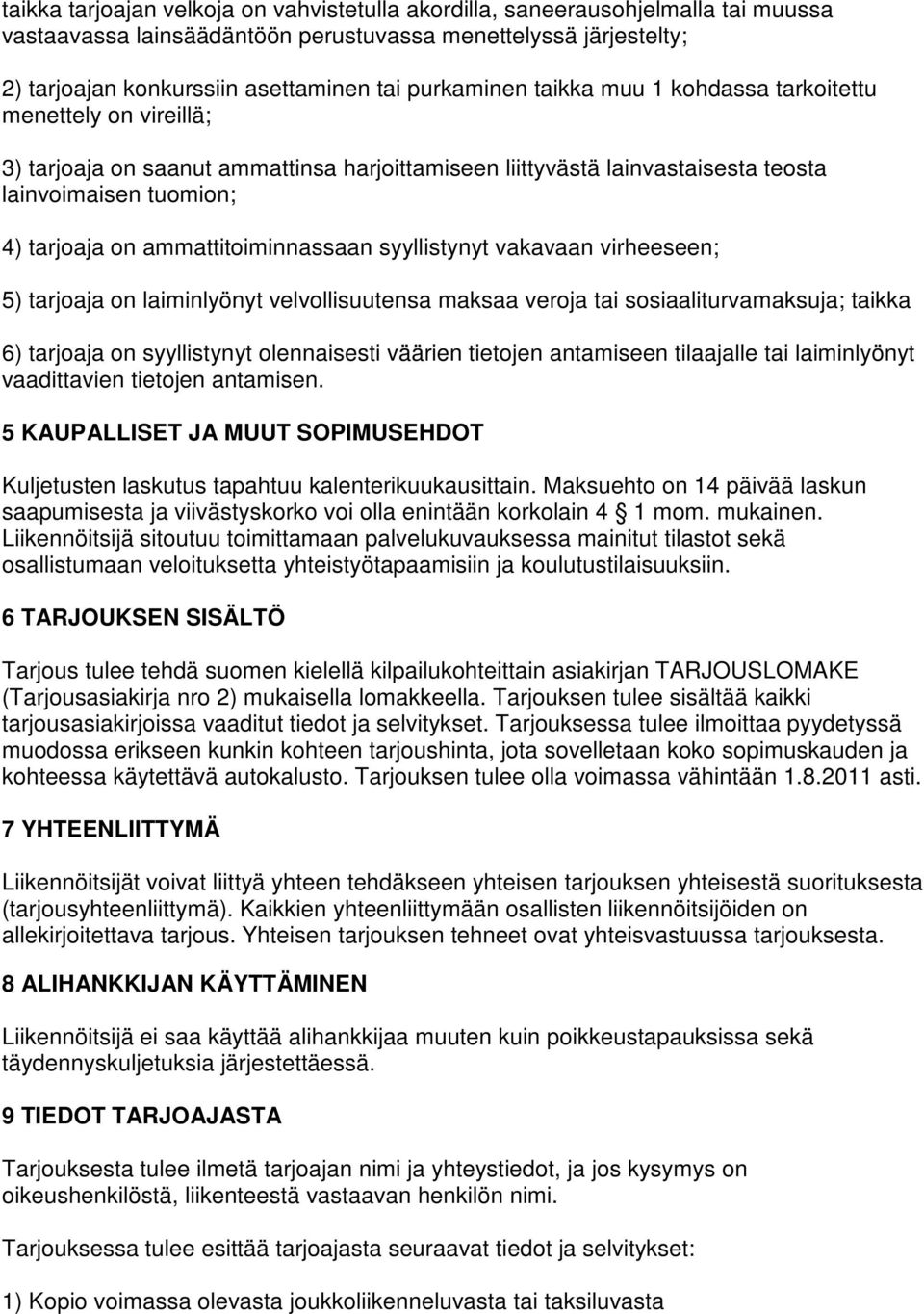 taikka tarjoajan velkoja on vahvistetulla akordilla, saneerausohjelmalla tai muussa vastaavassa lainsäädäntöön perustuvassa menettelyssä järjestelty;

2) tarjoajan konkurssiin asettaminen tai purkaminen taikka muu 1 kohdassa tarkoitettu menettely on vireillä;

3) tarjoaja on saanut ammattinsa harjoittamiseen liittyvästä lainvastaisesta teosta lainvoimaisen tuomion;

4) tarjoaja on ammattitoiminnassaan syyllistynyt vakavaan virheeseen;

5) tarjoaja on laiminlyönyt velvollisuutensa maksaa veroja tai sosiaaliturvamaksuja; taikka

6) tarjoaja on syyllistynyt olennaisesti väärien tietojen antamiseen tilaajalle tai laiminlyönyt vaadittavien tietojen antamisen.

5 KAUPALLISET JA MUUT SOPIMUSEHDOT

Kuljetusten laskutus tapahtuu kalenterikuukausittain. Maksuehto on 14 päivää laskun saapumisesta ja viivästyskorko voi olla enintään korkolain 4 § 1 mom. mukainen. Liikennöitsijä sitoutuu toimittamaan palvelukuvauksessa mainitut tilastot sekä osallistumaan veloituksetta yhteistyötapaamisiin ja koulutustilaisuuksiin.

6 TARJOUKSEN SISÄLTÖ

Tarjous tulee tehdä suomen kielellä kilpailukohteittain asiakirjan TARJOUSLOMAKE (Tarjousasiakirja nro 2) mukaisella lomakkeella. Tarjouksen tulee sisältää kaikki tarjousasiakirjoissa vaaditut tiedot ja selvitykset. Tarjouksessa tulee ilmoittaa pyydetyssä muodossa erikseen kunkin kohteen tarjoushinta, jota sovelletaan koko sopimuskauden ja kohteessa käytettävä autokalusto. Tarjouksen tulee olla voimassa vähintään 1.8.2011 asti.

7 YHTEENLIITTYMÄ

Liikennöitsijät voivat liittyä yhteen tehdäkseen yhteisen tarjouksen yhteisestä suorituksesta (tarjousyhteenliittymä). Kaikkien yhteenliittymään osallisten liikennöitsijöiden on allekirjoitettava tarjous. Yhteisen tarjouksen tehneet ovat yhteisvastuussa tarjouksesta.

8 ALIHANKKIJAN KÄYTTÄMINEN

Liikennöitsijä ei saa käyttää alihankkijaa muuten kuin poikkeustapauksissa sekä täydennyskuljetuksia järjestettäessä.

9 TIEDOT TARJOAJASTA

Tarjouksesta tulee ilmetä tarjoajan nimi ja yhteystiedot, ja jos kysymys on oikeushenkilöstä, liikenteestä vastaavan henkilön nimi.

Tarjouksessa tulee esittää tarjoajasta seuraavat tiedot ja selvitykset:

1) Kopio voimassa olevasta joukkoliikenneluvasta tai taksiluvasta